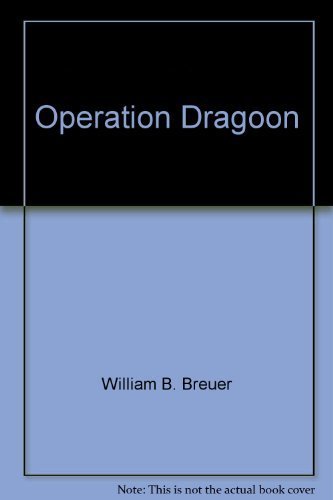 Operation Dragoon

William B. Breuer

Note: This is not the actual book cover